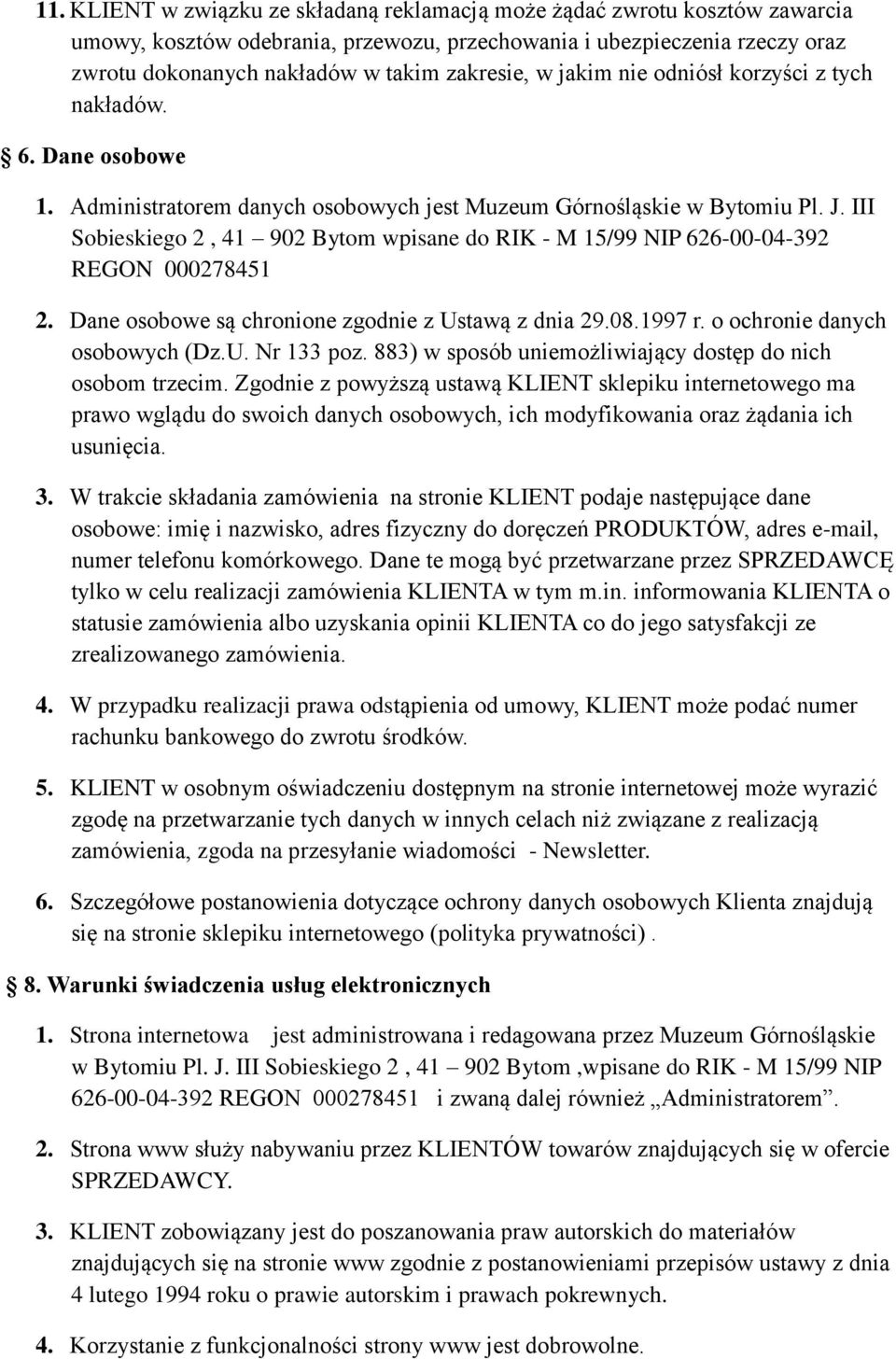 11. KLIENT w związku ze składaną reklamacją może żądać zwrotu kosztów zawarcia umowy, kosztów odebrania, przewozu, przechowania i ubezpieczenia rzeczy oraz zwrotu dokonanych nakładów w takim zakresie, w jakim nie odniósł korzyści z tych nakładów.

6. Dane osobowe

1. Administratorem danych osobowych jest Muzeum Górnośląskie w Bytomiu Pl. J. III Sobieskiego 2 , 41 – 902 Bytom wpisane do RIK - M 15/99 NIP 626-00-04-392 REGON 000278451

2. Dane osobowe są chronione zgodnie z Ustawą z dnia 29.08.1997 r. o ochronie danych osobowych (Dz.U. Nr 133 poz. 883) w sposób uniemożliwiający dostęp do nich osobom trzecim. Zgodnie z powyższą ustawą KLIENT sklepiku internetowego ma prawo wglądu do swoich danych osobowych, ich modyfikowania oraz żądania ich usunięcia.

3. W trakcie składania zamówienia na stronie KLIENT podaje następujące dane osobowe: imię i nazwisko, adres fizyczny do doręczeń PRODUKTÓW, adres e-mail, numer telefonu komórkowego. Dane te mogą być przetwarzane przez SPRZEDAWCĘ tylko w celu realizacji zamówienia KLIENTA w tym m.in. informowania KLIENTA o statusie zamówienia albo uzyskania opinii KLIENTA co do jego satysfakcji ze zrealizowanego zamówienia.

4. W przypadku realizacji prawa odstąpienia od umowy, KLIENT może podać numer rachunku bankowego do zwrotu środków.

5. KLIENT w osobnym oświadczeniu dostępnym na stronie internetowej może wyrazić zgodę na przetwarzanie tych danych w innych celach niż związane z realizacją zamówienia, zgoda na przesyłanie wiadomości - Newsletter.

6. Szczegółowe postanowienia dotyczące ochrony danych osobowych Klienta znajdują się na stronie sklepiku internetowego (polityka prywatności) .

8. Warunki świadczenia usług elektronicznych

1. Strona internetowa jest administrowana i redagowana przez Muzeum Górnośląskie w Bytomiu Pl. J. III Sobieskiego 2 , 41 – 902 Bytom ,wpisane do RIK - M 15/99 NIP 626-00-04-392 REGON 000278451 i zwaną dalej również „Administratorem”.

2. Strona www służy nabywaniu przez KLIENTÓW towarów znajdujących się w ofercie SPRZEDAWCY.

3. KLIENT zobowiązany jest do poszanowania praw autorskich do materiałów znajdujących się na stronie www zgodnie z postanowieniami przepisów ustawy z dnia 4 lutego 1994 roku o prawie autorskim i prawach pokrewnych.

4. Korzystanie z funkcjonalności strony www jest dobrowolne.